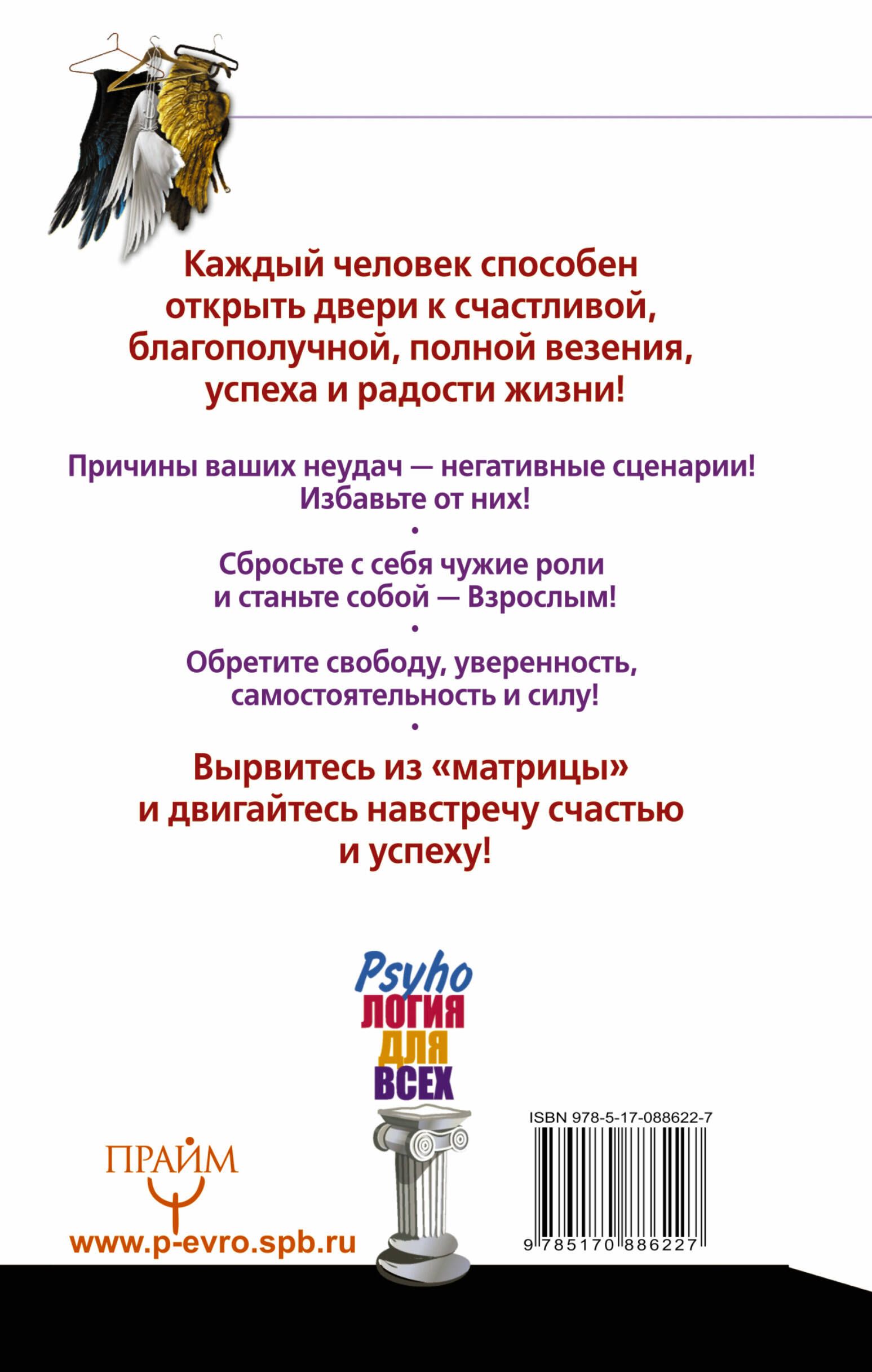 Каждый человек способен открыть двери к счастливой, благополучной, полной везения, успеха и радости жизни!

Причины ваших неудач — негативные сценарии! Избавьте от них!

•

Сбросьте с себя чужие роли и станьте собой — Взрослым!

•

Обретите свободу, уверенность, самостоятельность и силу!

•

Вырвитесь из «матрицы» и двигайтесь навстречу счастью и успеху!

Psyho
ЛОГИЯ
ДЛЯ
ВСЕХ

ПРАЙМ

www.p-evro.spb.ru

ISBN 978-5-17-088622-7

9 785170 886227